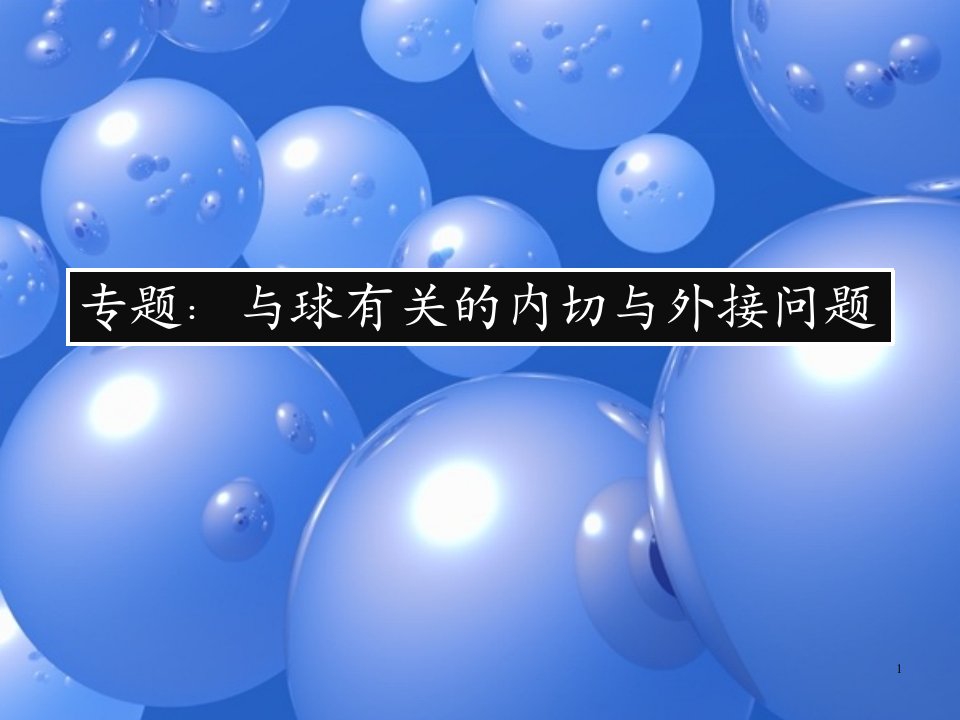 专题：与球有关的内切与外接问题

1